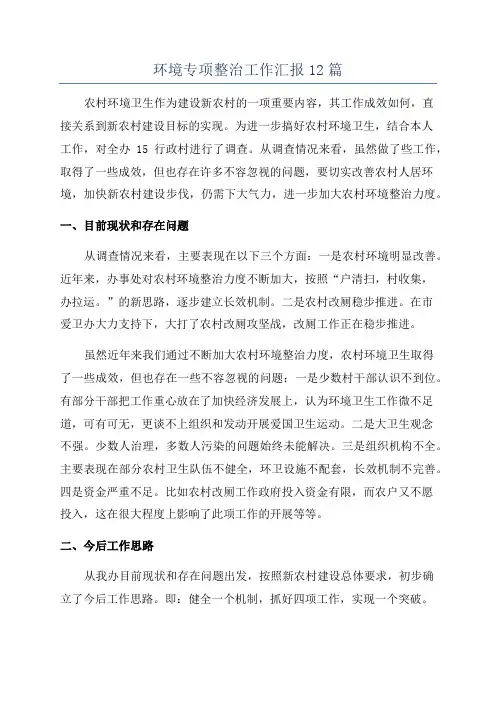 环境专项整治工作汇报 12 篇

农村环境卫生作为建设新农村的一项重要内容，其工作成效如何，直接关系到新农村建设目标的实现。为进一步搞好农村环境卫生，结合本人工作，对全办 15 行政村进行了调查。从调查情况来看，虽然做了些工作，取得了一些成效，但也存在许多不容忽视的问题，要切实改善农村人居环境，加快新农村建设步伐，仍需下大气力，进一步加大农村环境整治力度。

一、目前现状和存在问题

从调查情况来看，主要表现在以下三个方面：一是农村环境明显改善。近年来，办事处对农村环境整治力度不断加大，按照“户清扫，村收集，办拉运。”的新思路，逐步建立长效机制。二是农村改厕稳步推进。在市爱卫办大力支持下，大打了农村改厕攻坚战，改厕工作正在稳步推进。

虽然近年来我们通过不断加大农村环境整治力度，农村环境卫生取得了一些成效，但也存在一些不容忽视的问题：一是少数村干部认识不到位。有部分干部把工作重心放在了加快经济发展上，认为环境卫生工作微不足道，可有可无，更谈不上组织和发动开展爱国卫生运动。二是大卫生观念不强。少数人治理，多数人污染的问题始终未能解决。三是组织机构不全。主要表现在部分农村卫生队伍不健全，环卫设施不配套，长效机制不完善。四是资金严重不足。比如农村改厕工作政府投入资金有限，而农户又不愿投入，这在很大程度上影响了此项工作的开展等等。

二、今后工作思路

从我办目前现状和存在问题出发，按照新农村建设总体要求，初步确立了今后工作思路。即：健全一个机制，抓好四项工作，实现一个突破。